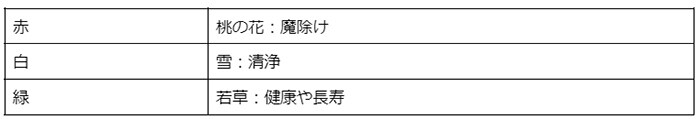 | 赤 | 桃の花：魔除け |
|---|---|
| 白 | 雪：清浄 |
| 緑 | 若草：健康や長寿 |